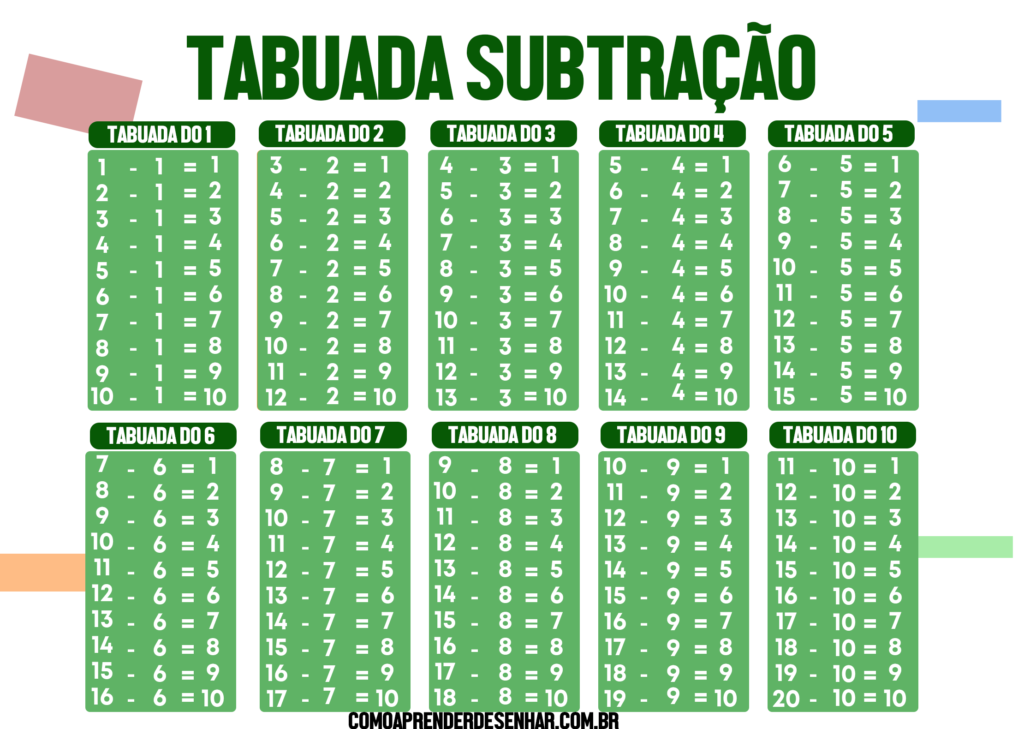 TABUADA SUBTRAÇÃO

TABUADA DO 1
1 - 1 = 1
2 - 1 = 2
3 - 1 = 3
4 - 1 = 4
5 - 1 = 5
6 - 1 = 6
7 - 1 = 7
8 - 1 = 8
9 - 1 = 9
10 - 1 = 10

TABUADA DO 2
3 - 2 = 1
4 - 2 = 2
5 - 2 = 3
6 - 2 = 4
7 - 2 = 5
8 - 2 = 6
9 - 2 = 7
10 - 2 = 8
11 - 2 = 9
12 - 2 = 10

TABUADA DO 3
4 - 3 = 1
5 - 3 = 2
6 - 3 = 3
7 - 3 = 4
8 - 3 = 5
9 - 3 = 6
10 - 3 = 7
11 - 3 = 8
12 - 3 = 9
13 - 3 = 10

TABUADA DO 4
5 - 4 = 1
6 - 4 = 2
7 - 4 = 3
8 - 4 = 4
9 - 4 = 5
10 - 4 = 6
11 - 4 = 7
12 - 4 = 8
13 - 4 = 9
14 - 4 = 10

TABUADA DO 5
6 - 5 = 1
7 - 5 = 2
8 - 5 = 3
9 - 5 = 4
10 - 5 = 5
11 - 5 = 6
12 - 5 = 7
13 - 5 = 8
14 - 5 = 9
15 - 5 = 10

TABUADA DO 6
7 - 6 = 1
8 - 6 = 2
9 - 6 = 3
10 - 6 = 4
11 - 6 = 5
12 - 6 = 6
13 - 6 = 7
14 - 6 = 8
15 - 6 = 9
16 - 6 = 10

TABUADA DO 7
8 - 7 = 1
9 - 7 = 2
10 - 7 = 3
11 - 7 = 4
12 - 7 = 5
13 - 7 = 6
14 - 7 = 7
15 - 7 = 8
16 - 7 = 9
17 - 7 = 10

TABUADA DO 8
9 - 8 = 1
10 - 8 = 2
11 - 8 = 3
12 - 8 = 4
13 - 8 = 5
14 - 8 = 6
15 - 8 = 7
16 - 8 = 8
17 - 8 = 9
18 - 8 = 10

TABUADA DO 9
10 - 9 = 1
11 - 9 = 2
12 - 9 = 3
13 - 9 = 4
14 - 9 = 5
15 - 9 = 6
16 - 9 = 7
17 - 9 = 8
18 - 9 = 9
19 - 9 = 10

TABUADA DO 10
11 - 10 = 1
12 - 10 = 2
13 - 10 = 3
14 - 10 = 4
15 - 10 = 5
16 - 10 = 6
17 - 10 = 7
18 - 10 = 8
19 - 10 = 9
20 - 10 = 10

COMOAPRENDERDESENHAR.COM.BR